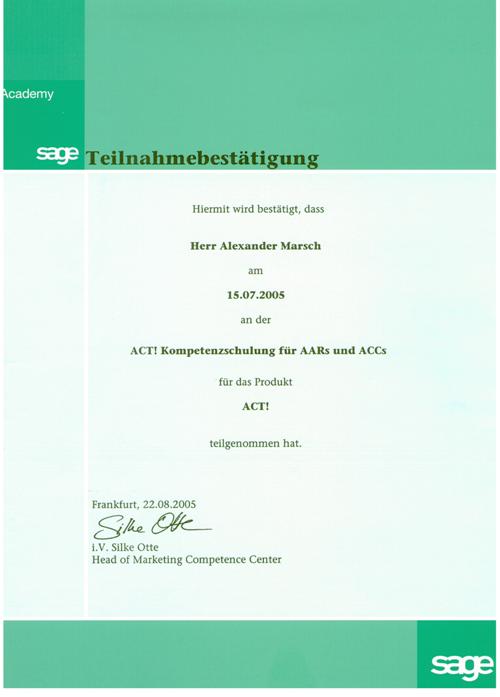 Academy

sage Teilnahmebestätigung

Hiermit wird bestätigt, dass

Herr Alexander Marsch

am

15.07.2005

an der

ACT! Kompetenzschulung für AARs und ACCs

für das Produkt

ACT!

teilgenommen hat.

Frankfurt, 22.08.2005

Silke Otte

i.V. Silke Otte
Head of Marketing Competence Center

sage